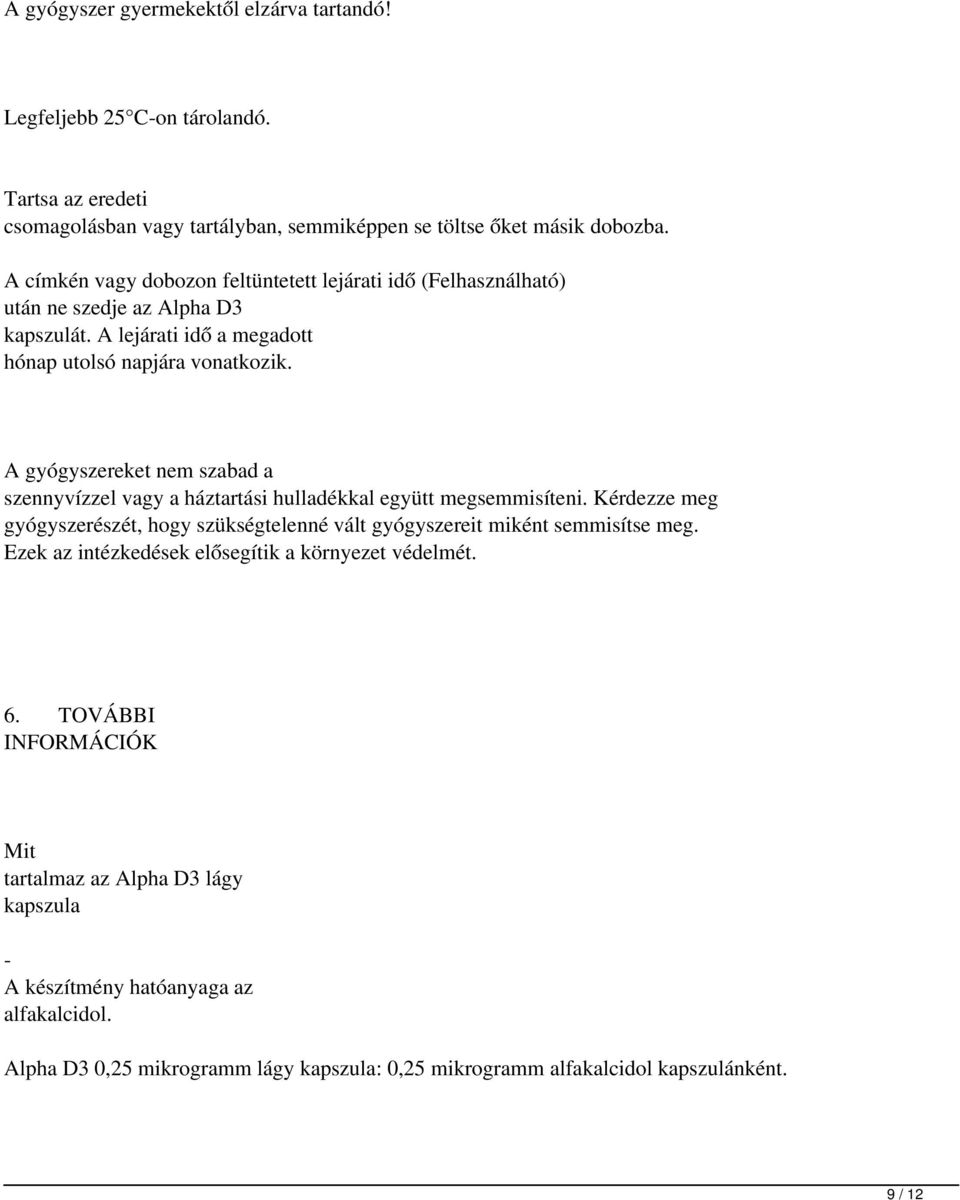 A gyógyszer gyermekektől elzárva tartandó!

Legfeljebb 25°C-on tárolandó.

Tartsa az eredeti csomagolásban vagy tartályban, semmiképpen se töltse őket másik dobozba.

A címkén vagy dobozon feltüntetett lejárati idő (Felhasználható) után ne szedje az Alpha D3 kapszulát. A lejárati idő a megadott hónap utolsó napjára vonatkozik.

A gyógyszereket nem szabad a szennyvízzel vagy a háztartási hulladékkal együtt megsemmisíteni. Kérdezze meg gyógyszerészét, hogy szükségtelenné vált gyógyszereit miként semmisítse meg. Ezek az intézkedések elősegítik a környezet védelmét.

6. TOVÁBBI INFORMÁCIÓK

Mit tartalmaz az Alpha D3 lágy kapszula

-
A készítmény hatóanyaga az alfakalcidol.

Alpha D3 0,25 mikrogramm lágy kapszula: 0,25 mikrogramm alfakalcidol kapszulánként.

9 / 12